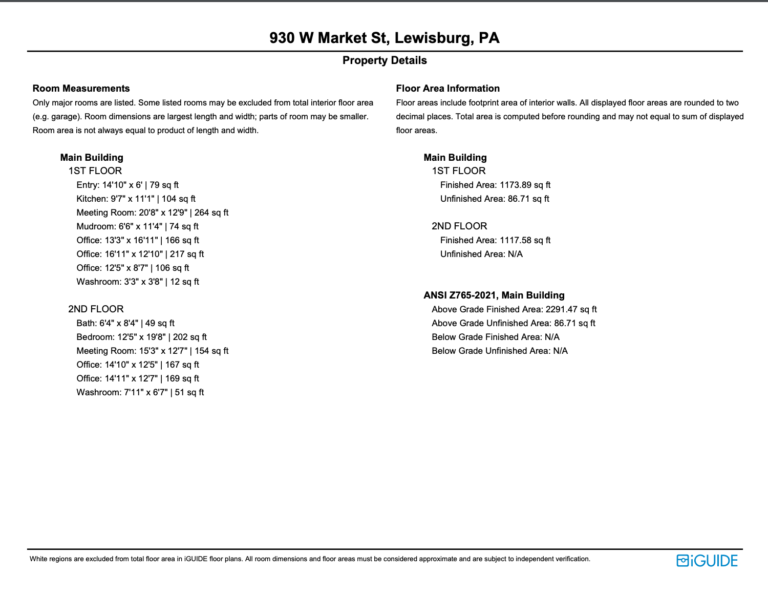 930 W Market St, Lewisburg, PA

Property Details

Room Measurements
Only major rooms are listed. Some listed rooms may be excluded from total interior floor area (e.g. garage). Room dimensions are largest length and width; parts of room may be smaller. Room area is not always equal to product of length and width.

Main Building
1ST FLOOR
Entry: 14'10" x 6' | 79 sq ft
Kitchen: 9'7" x 11'1" | 104 sq ft
Meeting Room: 20'8" x 12'9" | 264 sq ft
Mudroom: 6'6" x 11'4" | 74 sq ft
Office: 13'3" x 16'11" | 166 sq ft
Office: 16'11" x 12'10" | 217 sq ft
Office: 12'5" x 8'7" | 106 sq ft
Washroom: 3'3" x 3'8" | 12 sq ft

2ND FLOOR
Bath: 6'4" x 8'4" | 49 sq ft
Bedroom: 12'5" x 19'8" | 202 sq ft
Meeting Room: 15'3" x 12'7" | 154 sq ft
Office: 14'10" x 12'5" | 167 sq ft
Office: 14'11" x 12'7" | 169 sq ft
Washroom: 7'11" x 6'7" | 51 sq ft

Floor Area Information
Floor areas include footprint area of interior walls. All displayed floor areas are rounded to two decimal places. Total area is computed before rounding and may not equal to sum of displayed floor areas.

Main Building
1ST FLOOR
Finished Area: 1173.89 sq ft
Unfinished Area: 86.71 sq ft

2ND FLOOR
Finished Area: 1117.58 sq ft
Unfinished Area: N/A

ANSI Z765-2021, Main Building
Above Grade Finished Area: 2291.47 sq ft
Above Grade Unfinished Area: 86.71 sq ft
Below Grade Finished Area: N/A
Below Grade Unfinished Area: N/A

White regions are excluded from total floor area in iGUIDE floor plans. All room dimensions and floor areas must be considered approximate and are subject to independent verification.

iGUIDE